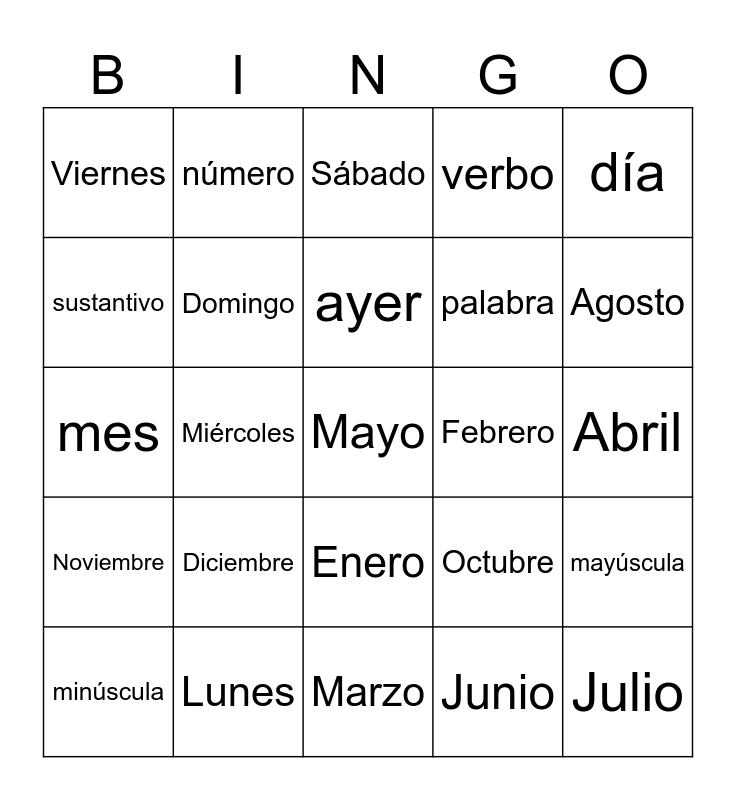 | B | I | N | G | O |
|---|---|---|---|---|
| Viernes | número | Sábado | verbo | día |
| sustantivo | Domingo | ayer | palabra | Agosto |
| mes | Miércoles | Mayo | Febrero | Abril |
| Noviembre | Diciembre | Enero | Octubre | mayúscula |
| minúscula | Lunes | Marzo | Junio | Julio |